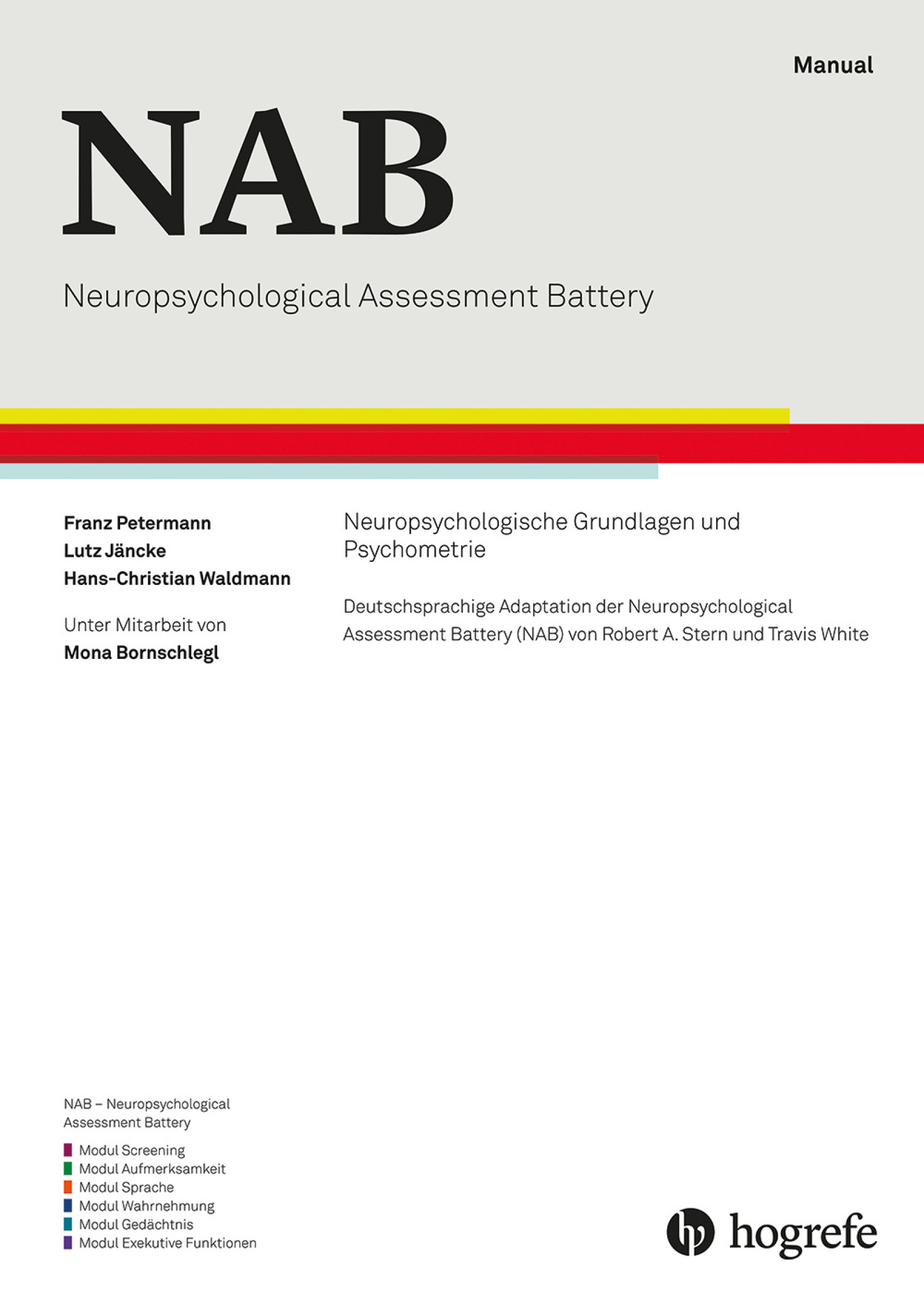 Manual

NAB

Neuropsychological Assessment Battery

Franz Petermann
Lutz Jäncke
Hans-Christian Waldmann

Unter Mitarbeit von
Mona Bornschlegl

Neuropsychologische Grundlagen und Psychometrie

Deutschsprachige Adaptation der Neuropsychological Assessment Battery (NAB) von Robert A. Stern und Travis White

NAB – Neuropsychological Assessment Battery

Modul Screening
Modul Aufmerksamkeit
Modul Sprache
Modul Wahrnehmung
Modul Gedächtnis
Modul Exekutive Funktionen

hogrefe